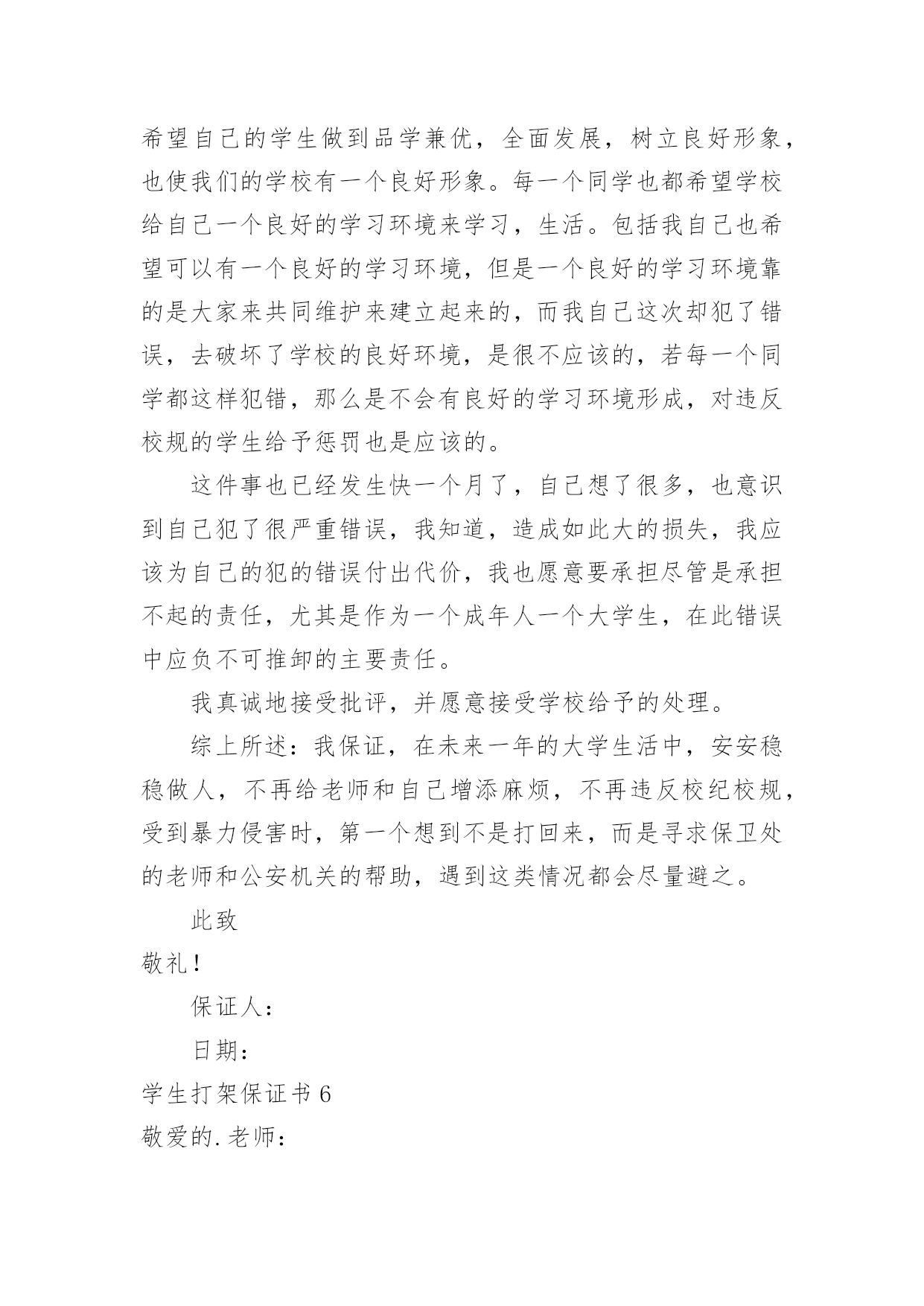 希望自己的学生做到品学兼优，全面发展，树立良好形象，也使我们的学校有一个良好形象。每一个同学也都希望学校给自己一个良好的学习环境来学习，生活。包括我自己也希望可以有一个良好的学习环境，但是一个良好的学习环境靠的是大家来共同维护来建立起来的，而我自己这次却犯了错误，去破坏了学校的良好环境，是很不应该的，若每一个同学都这样犯错，那么是不会有良好的学习环境形成，对违反校规的学生给予惩罚也是应该的。

这件事也已经发生快一个月了，自己想了很多，也意识到自己犯了很严重错误，我知道，造成如此大的损失，我应该为自己的犯的错误付出代价，我也愿意要承担尽管是承担不起的责任，尤其是作为一个成年人一个大学生，在此错误中应负不可推卸的主要责任。

我真诚地接受批评，并愿意接受学校给予的处理。

综上所述：我保证，在未来一年的大学生活中，安安稳稳做人，不再给老师和自己增添麻烦，不再违反校纪校规，受到暴力侵害时，第一个想到不是打回来，而是寻求保卫处的老师和公安机关的帮助，遇到这类情况都会尽量避之。

此致

敬礼！

保证人：

日期：

学生打架保证书 6

敬爱的.老师：